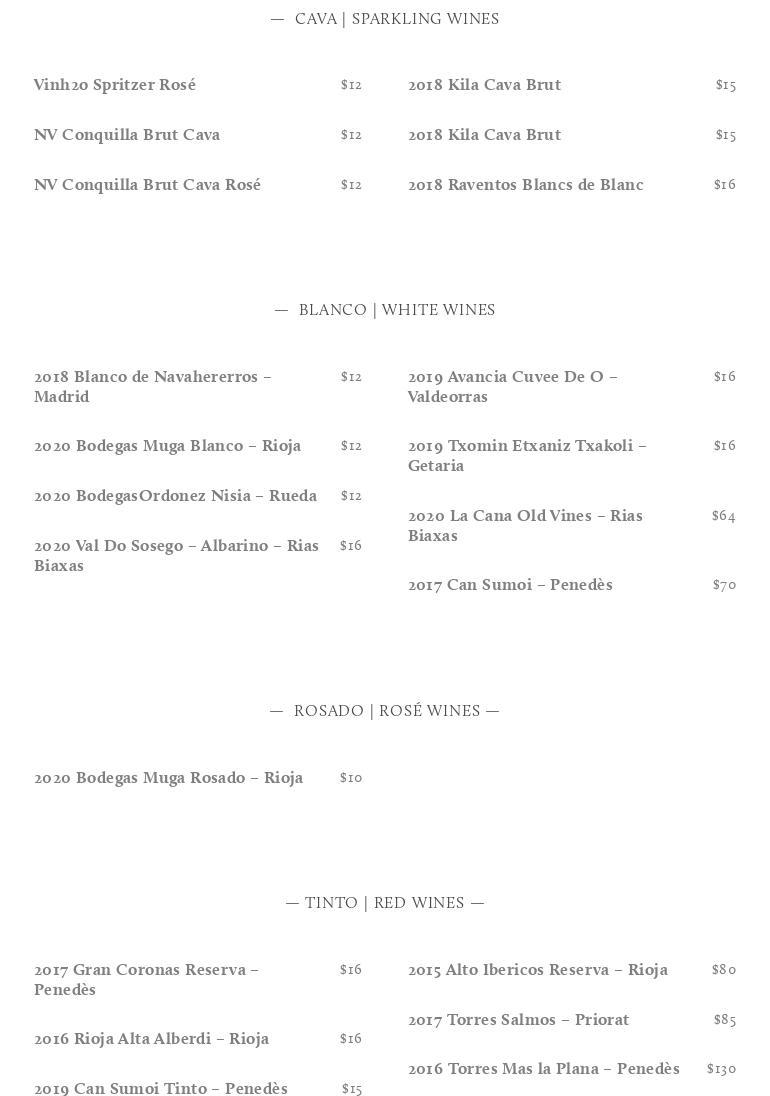 — CAVA | SPARKLING WINES

Vinh20 Spritzer Rosé $12

NV Conquilla Brut Cava $12

NV Conquilla Brut Cava Rosé $12

2018 Kila Cava Brut $15

2018 Kila Cava Brut $15

2018 Raventos Blancs de Blanc $16

— BLANCO | WHITE WINES

2018 Blanco de Navahererros – Madrid $12

2020 Bodegas Muga Blanco – Rioja $12

2020 BodegasOrdonez Nisia – Rueda $12

2020 Val Do Sosego – Albarino – Rias Biaxas $16

2019 Avancia Cuvee De O – Valdeorras $16

2019 Txomin Etxaniz Txakoli – Getaria $16

2020 La Cana Old Vines – Rias Biaxas $64

2017 Can Sumoi – Penedès $70

— ROSADO | ROSÉ WINES —

2020 Bodegas Muga Rosado – Rioja $10

— TINTO | RED WINES —

2017 Gran Coronas Reserva – Penedès $16

2016 Rioja Alta Alberdi – Rioja $16

2019 Can Sumoi Tinto – Penedès $15

2015 Alto Ibericos Reserva – Rioja $80

2017 Torres Salmos – Priorat $85

2016 Torres Mas la Plana – Penedès $130